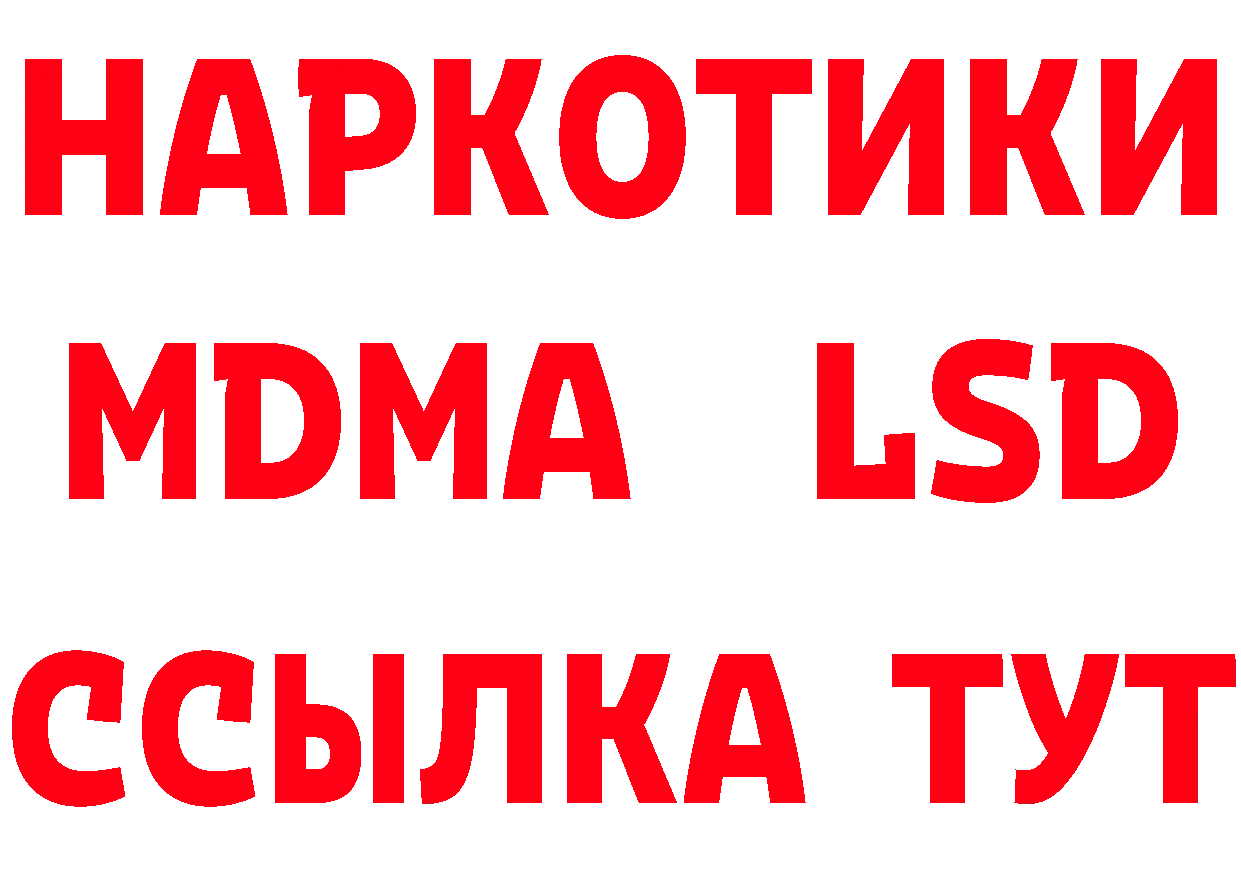 НАРКОТИКИ
MDMA LSD
ССЫЛКА ТУТ